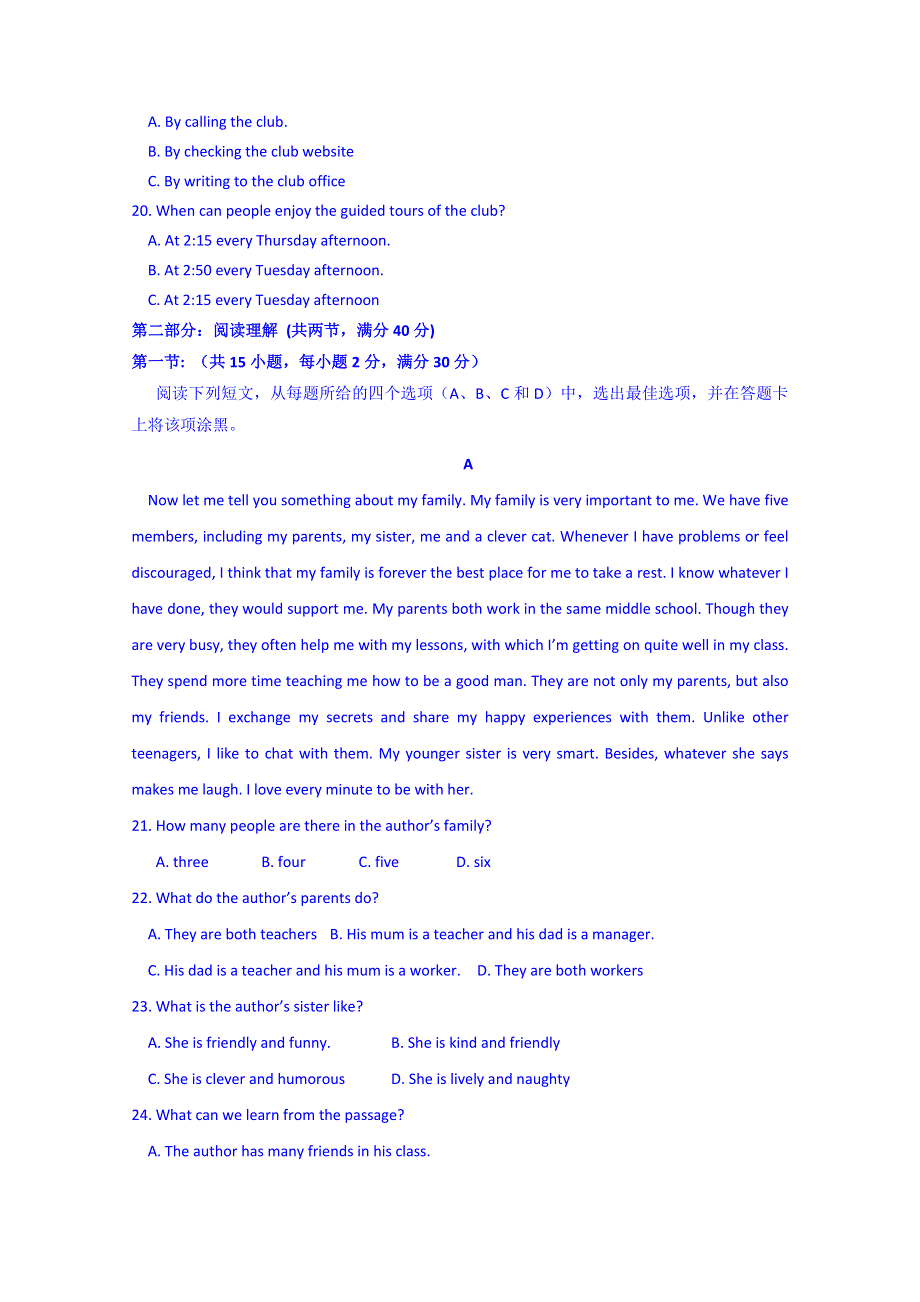 A. By calling the club.
B. By checking the club website
C. By writing to the club office
20. When can people enjoy the guided tours of the club?
A. At 2:15 every Thursday afternoon.
B. At 2:50 every Tuesday afternoon.
C. At 2:15 every Tuesday afternoon
第二部分：阅读理解 (共两节，满分 40 分)
第一节：（共 15 小题，每小题 2 分，满分 30 分）
阅读下列短文，从每题所给的四个选项（A、B、C 和 D）中，选出最佳选项，并在答题卡上将该项涂黑。

A

Now let me tell you something about my family. My family is very important to me. We have five members, including my parents, my sister, me and a clever cat. Whenever I have problems or feel discouraged, I think that my family is forever the best place for me to take a rest. I know whatever I have done, they would support me. My parents both work in the same middle school. Though they are very busy, they often help me with my lessons, with which I'm getting on quite well in my class. They spend more time teaching me how to be a good man. They are not only my parents, but also my friends. I exchange my secrets and share my happy experiences with them. Unlike other teenagers, I like to chat with them. My younger sister is very smart. Besides, whatever she says makes me laugh. I love every minute to be with her.
21. How many people are there in the author's family?
A. three B. four C. five D. six
22. What do the author's parents do?
A. They are both teachers B. His mum is a teacher and his dad is a manager.
C. His dad is a teacher and his mum is a worker. D. They are both workers
23. What is the author's sister like?
A. She is friendly and funny. B. She is kind and friendly
C. She is clever and humorous D. She is lively and naughty
24. What can we learn from the passage?
A. The author has many friends in his class.